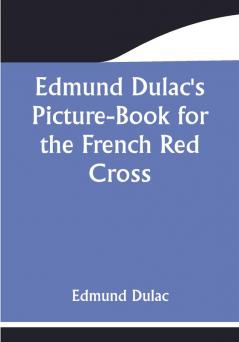 Edmund Dulac's Picture-Book for the French Red Cross

Edmund Dulac